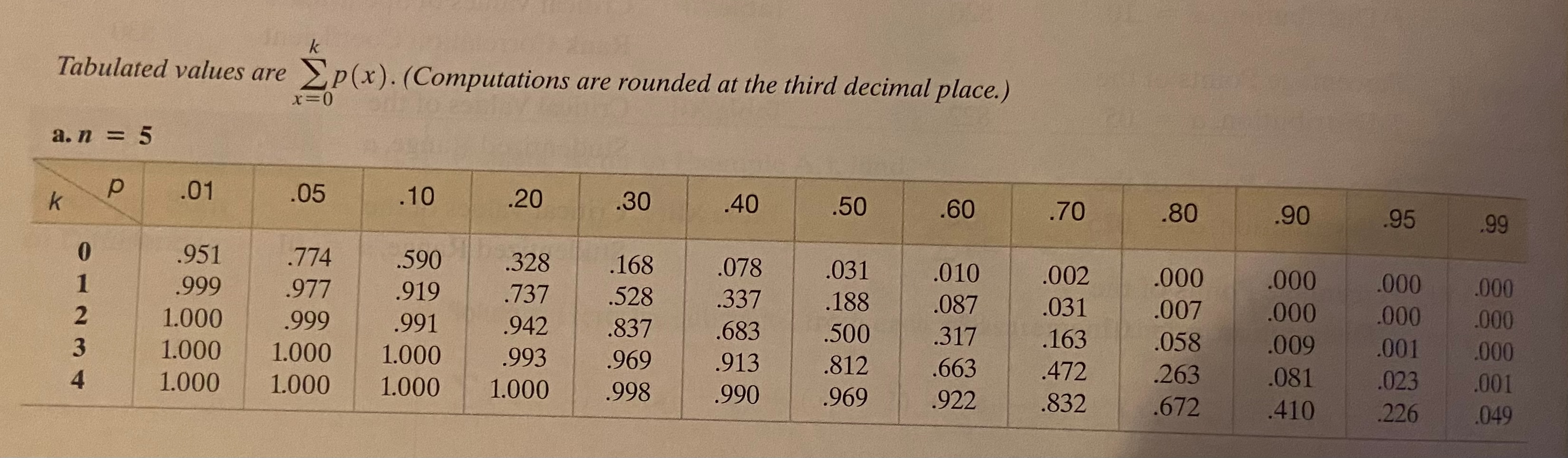 Tabulated values are $\sum_{x=0}^{k} p(x)$. (Computations are rounded at the third decimal place.)

a. n = 5

| k \ p | .01 | .05 | .10 | .20 | .30 | .40 | .50 | .60 | .70 | .80 | .90 | .95 | .99 |
|---|---|---|---|---|---|---|---|---|---|---|---|---|---|
| 0 | .951 | .774 | .590 | .328 | .168 | .078 | .031 | .010 | .002 | .000 | .000 | .000 | .000 |
| 1 | .999 | .977 | .919 | .737 | .528 | .337 | .188 | .087 | .031 | .007 | .000 | .000 | .000 |
| 2 | 1.000 | .999 | .991 | .942 | .837 | .683 | .500 | .317 | .163 | .058 | .009 | .001 | .000 |
| 3 | 1.000 | 1.000 | 1.000 | .993 | .969 | .913 | .812 | .663 | .472 | .263 | .081 | .023 | .001 |
| 4 | 1.000 | 1.000 | 1.000 | 1.000 | .998 | .990 | .969 | .922 | .832 | .672 | .410 | .226 | .049 |